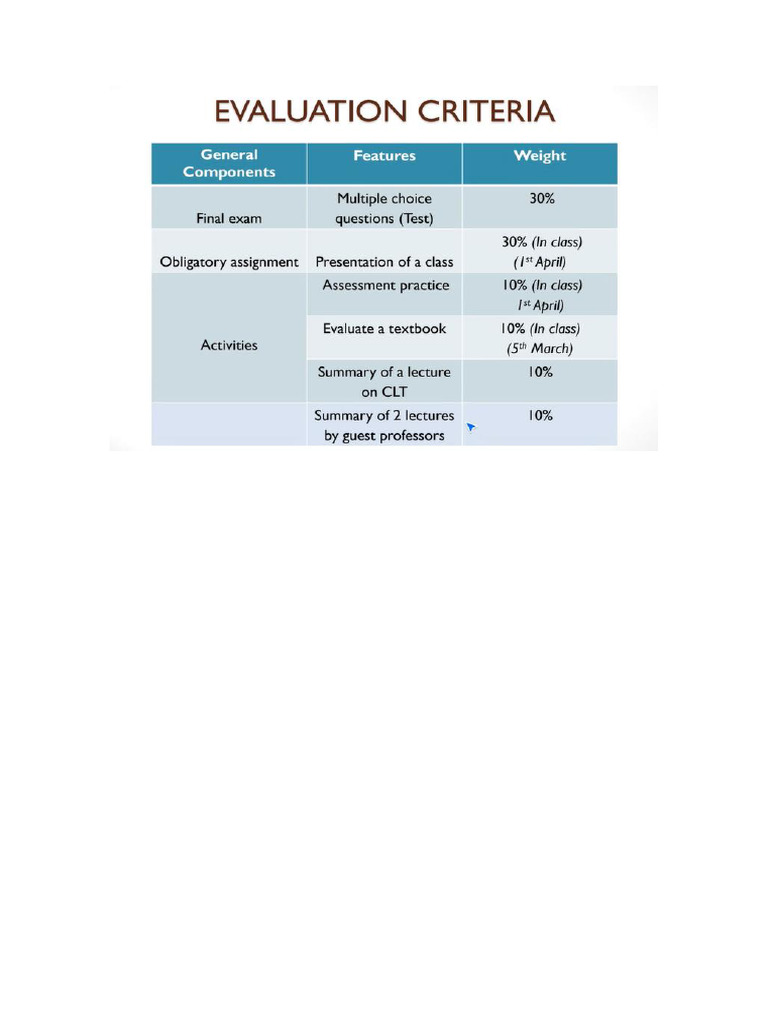 EVALUATION CRITERIA

| General Components | Features | Weight |
|---|---|---|
| Final exam | Multiple choice questions (Test) | 30% |
| Obligatory assignment | Presentation of a class | 30% (In class) ($1^{st}$ April) |
| Activities | Assessment practice | 10% (In class) $1^{st}$ April) |
| | Evaluate a textbook | 10% (In class) ($5^{th}$ March) |
| | Summary of a lecture on CLT | 10% |
| | Summary of 2 lectures by guest professors | 10% |